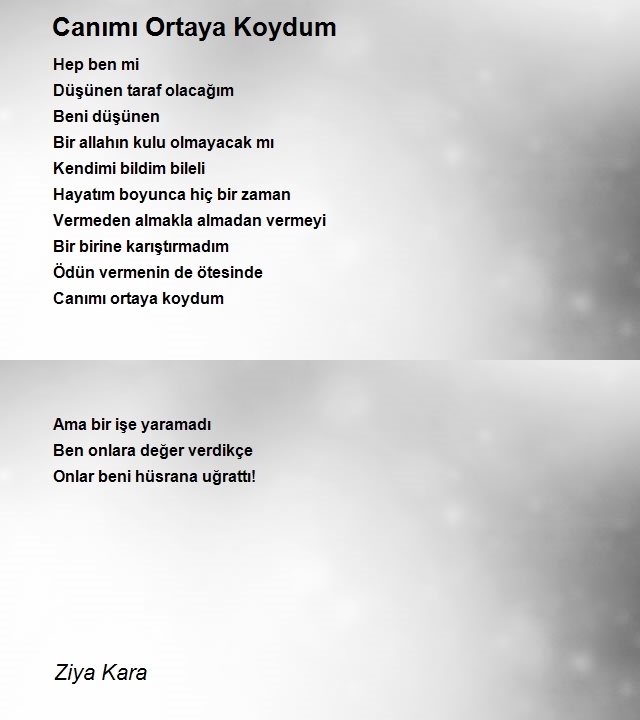 Canımı Ortaya Koydum

Hep ben mi
Düşünen taraf olacağım
Beni düşünen
Bir allahın kulu olmayacak mı
Kendimi bildim bileli
Hayatım boyunca hiç bir zaman
Vermeden almakla almadan vermeyi
Bir birine karıştırmadım
Ödün vermenin de ötesinde
Canımı ortaya koydum

Ama bir işe yaramadı
Ben onlara değer verdikçe
Onlar beni hüsrana uğrattı!

Ziya Kara